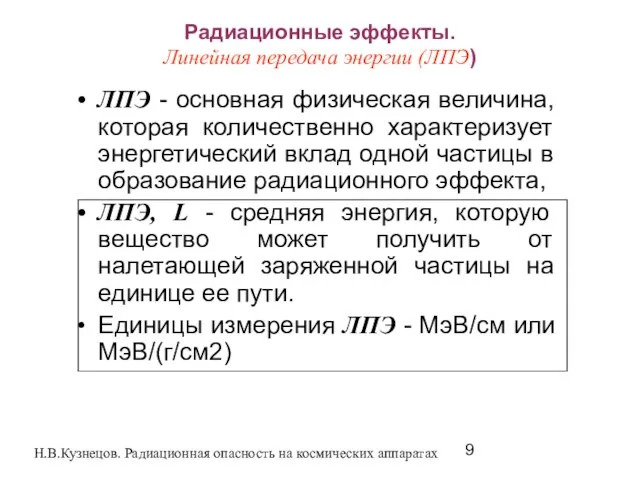 Радиационные эффекты.
Линейная передача энергии (ЛПЭ)

• ЛПЭ - основная физическая величина, которая количественно характеризует энергетический вклад одной частицы в образование радиационного эффекта,

• ЛПЭ, L - средняя энергия, которую вещество может получить от налетающей заряженной частицы на единице ее пути.

• Единицы измерения ЛПЭ - МэВ/см или МэВ/(г/см2)

Н.В.Кузнецов. Радиационная опасность на космических аппаратах

9